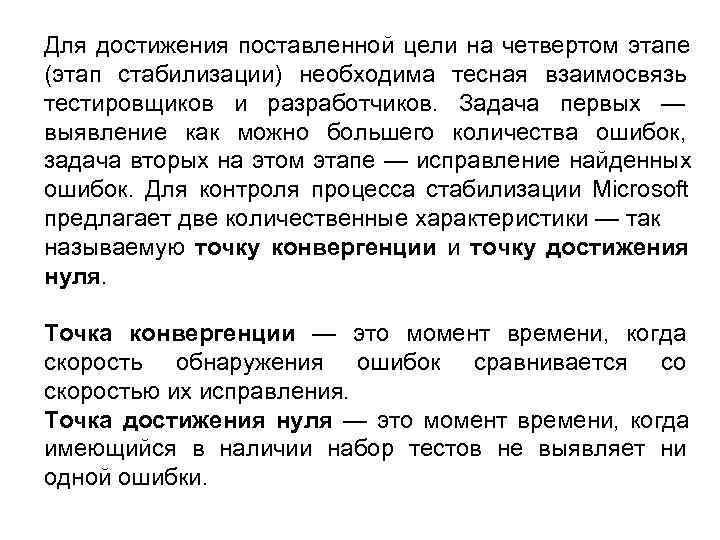 Для достижения поставленной цели на четвертом этапе (этап стабилизации) необходима тесная взаимосвязь тестировщиков и разработчиков. Задача первых — выявление как можно большего количества ошибок, задача вторых на этом этапе — исправление найденных ошибок. Для контроля процесса стабилизации Microsoft предлагает две количественные характеристики — так называемую точку конвергенции и точку достижения нуля.

Точка конвергенции — это момент времени, когда скорость обнаружения ошибок сравнивается со скоростью их исправления.
Точка достижения нуля — это момент времени, когда имеющийся в наличии набор тестов не выявляет ни одной ошибки.